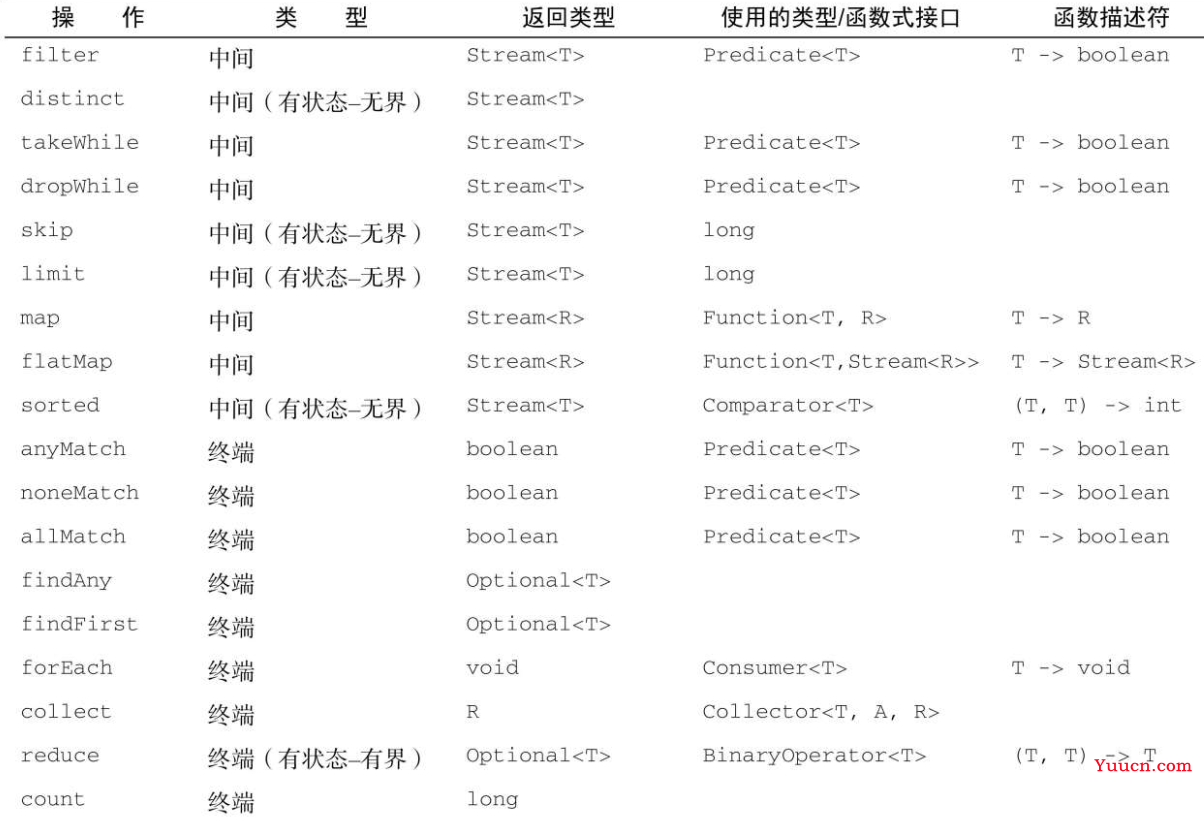 | 操 作 | 类 型 | 返回类型 | 使用的类型/函数式接口 | 函数描述符 |
|---|---|---|---|---|
| filter | 中间 | Stream<T> | Predicate<T> | T -> boolean |
| distinct | 中间（有状态–无界） | Stream<T> | | |
| takeWhile | 中间 | Stream<T> | Predicate<T> | T -> boolean |
| dropWhile | 中间 | Stream<T> | Predicate<T> | T -> boolean |
| skip | 中间（有状态–无界） | Stream<T> | long | |
| limit | 中间（有状态–无界） | Stream<T> | long | |
| map | 中间 | Stream<R> | Function<T, R> | T -> R |
| flatMap | 中间 | Stream<R> | Function<T,Stream<R>> | T -> Stream<R> |
| sorted | 中间（有状态–无界） | Stream<T> | Comparator<T> | (T, T) -> int |
| anyMatch | 终端 | boolean | Predicate<T> | T -> boolean |
| noneMatch | 终端 | boolean | Predicate<T> | T -> boolean |
| allMatch | 终端 | boolean | Predicate<T> | T -> boolean |
| findAny | 终端 | Optional<T> | | |
| findFirst | 终端 | Optional<T> | | |
| forEach | 终端 | void | Consumer<T> | T -> void |
| collect | 终端 | R | Collector<T, A, R> | |
| reduce | 终端（有状态–有界） | Optional<T> | BinaryOperator<T> | (T, T) -> T |
| count | 终端 | long | | |

Yuucn.com